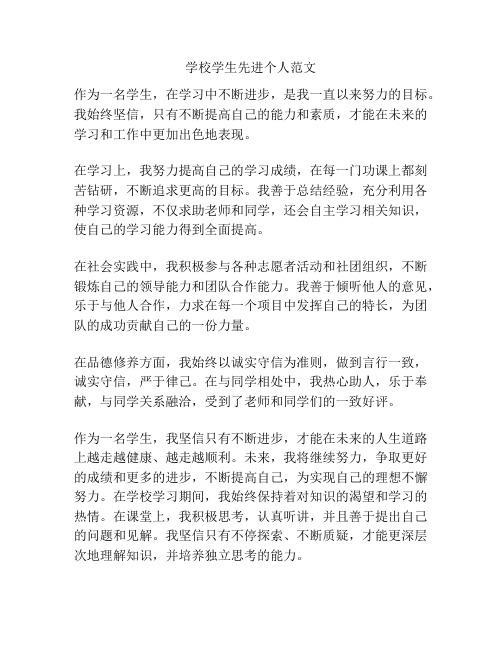 学校学生先进个人范文

作为一名学生，在学习中不断进步，是我一直以来努力的目标。我始终坚信，只有不断提高自己的能力和素质，才能在未来的学习和工作中更加出色地表现。

在学习上，我努力提高自己的学习成绩，在每一门功课上都刻苦钻研，不断追求更高的目标。我善于总结经验，充分利用各种学习资源，不仅求助老师和同学，还会自主学习相关知识，使自己的学习能力得到全面提高。

在社会实践中，我积极参与各种志愿者活动和社团组织，不断锻炼自己的领导能力和团队合作能力。我善于倾听他人的意见，乐于与他人合作，力求在每一个项目中发挥自己的特长，为团队的成功贡献自己的一份力量。

在品德修养方面，我始终以诚实守信为准则，做到言行一致，诚实守信，严于律己。在与同学相处中，我热心助人，乐于奉献，与同学关系融洽，受到了老师和同学们的一致好评。

作为一名学生，我坚信只有不断进步，才能在未来的人生道路上越走越健康、越走越顺利。未来，我将继续努力，争取更好的成绩和更多的进步，不断提高自己，为实现自己的理想不懈努力。在学校学习期间，我始终保持着对知识的渴望和学习的热情。在课堂上，我积极思考，认真听讲，并且善于提出自己的问题和见解。我坚信只有不停探索、不断质疑，才能更深层次地理解知识，并培养独立思考的能力。